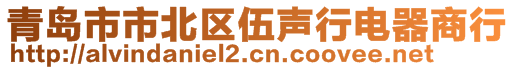 青岛市市北区伍声行电器商行
http://alvindaniel2.cn.coovee.net